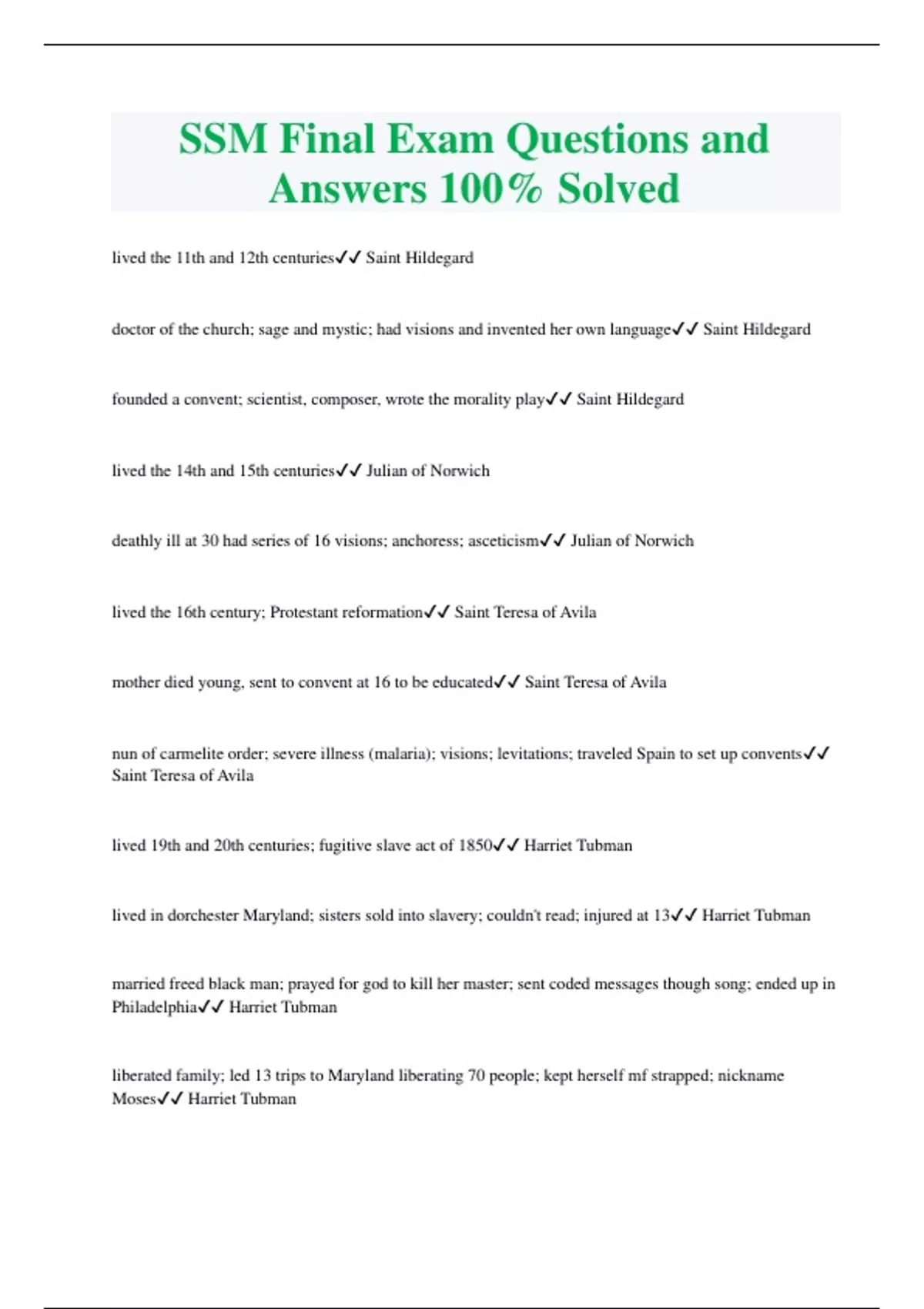 SSM Final Exam Questions and Answers 100% Solved

lived the 11th and 12th centuries✓✓ Saint Hildegard

doctor of the church; sage and mystic; had visions and invented her own language✓✓ Saint Hildegard

founded a convent; scientist, composer, wrote the morality play✓✓ Saint Hildegard

lived the 14th and 15th centuries✓✓ Julian of Norwich

deathly ill at 30 had series of 16 visions; anchoress; asceticism✓✓ Julian of Norwich

lived the 16th century; Protestant reformation✓✓ Saint Teresa of Avila

mother died young, sent to convent at 16 to be educated✓✓ Saint Teresa of Avila

nun of carmelite order; severe illness (malaria); visions; levitations; traveled Spain to set up convents✓✓ Saint Teresa of Avila

lived 19th and 20th centuries; fugitive slave act of 1850✓✓ Harriet Tubman

lived in dorchester Maryland; sisters sold into slavery; couldn't read; injured at 13✓✓ Harriet Tubman

married freed black man; prayed for god to kill her master; sent coded messages though song; ended up in Philadelphia✓✓ Harriet Tubman

liberated family; led 13 trips to Maryland liberating 70 people; kept herself mf strapped; nickname Moses✓✓ Harriet Tubman